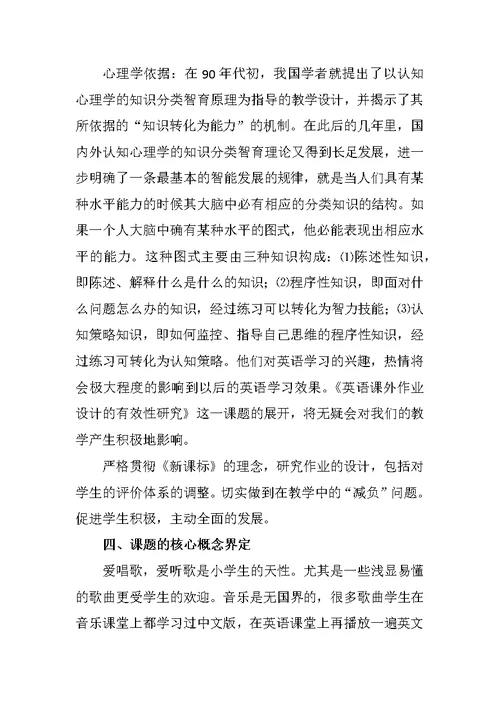 心理学依据：在 90 年代初，我国学者就提出了以认知心理学的知识分类智育原理为指导的教学设计，并揭示了其所依据的“知识转化为能力”的机制。在此后的几年里，国内外认知心理学的知识分类智育理论又得到长足发展，进一步明确了一条最基本的智能发展的规律，就是当人们具有某种水平能力的时候其大脑中必有相应的分类知识的结构。如果一个人大脑中确有某种水平的图式，他必能表现出相应水平的能力。这种图式主要由三种知识构成：⑴陈述性知识，即陈述、解释什么是什么的知识；⑵程序性知识，即面对什么问题怎么办的知识，经过练习可以转化为智力技能；⑶认知策略知识，即如何监控、指导自己思维的程序性知识，经过练习可转化为认知策略。他们对英语学习的兴趣，热情将会极大程度的影响到以后的英语学习效果。《英语课外作业设计的有效性研究》这一课题的展开，将无疑会对我们的教学产生积极地影响。

严格贯彻《新课标》的理念，研究作业的设计，包括对学生的评价体系的调整。切实做到在教学中的“减负”问题。促进学生积极，主动全面的发展。

四、课题的核心概念界定

爱唱歌，爱听歌是小学生的天性。尤其是一些浅显易懂的歌曲更受学生的欢迎。音乐是无国界的，很多歌曲学生在音乐课堂上都学习过中文版，在英语课堂上再播放一遍英文